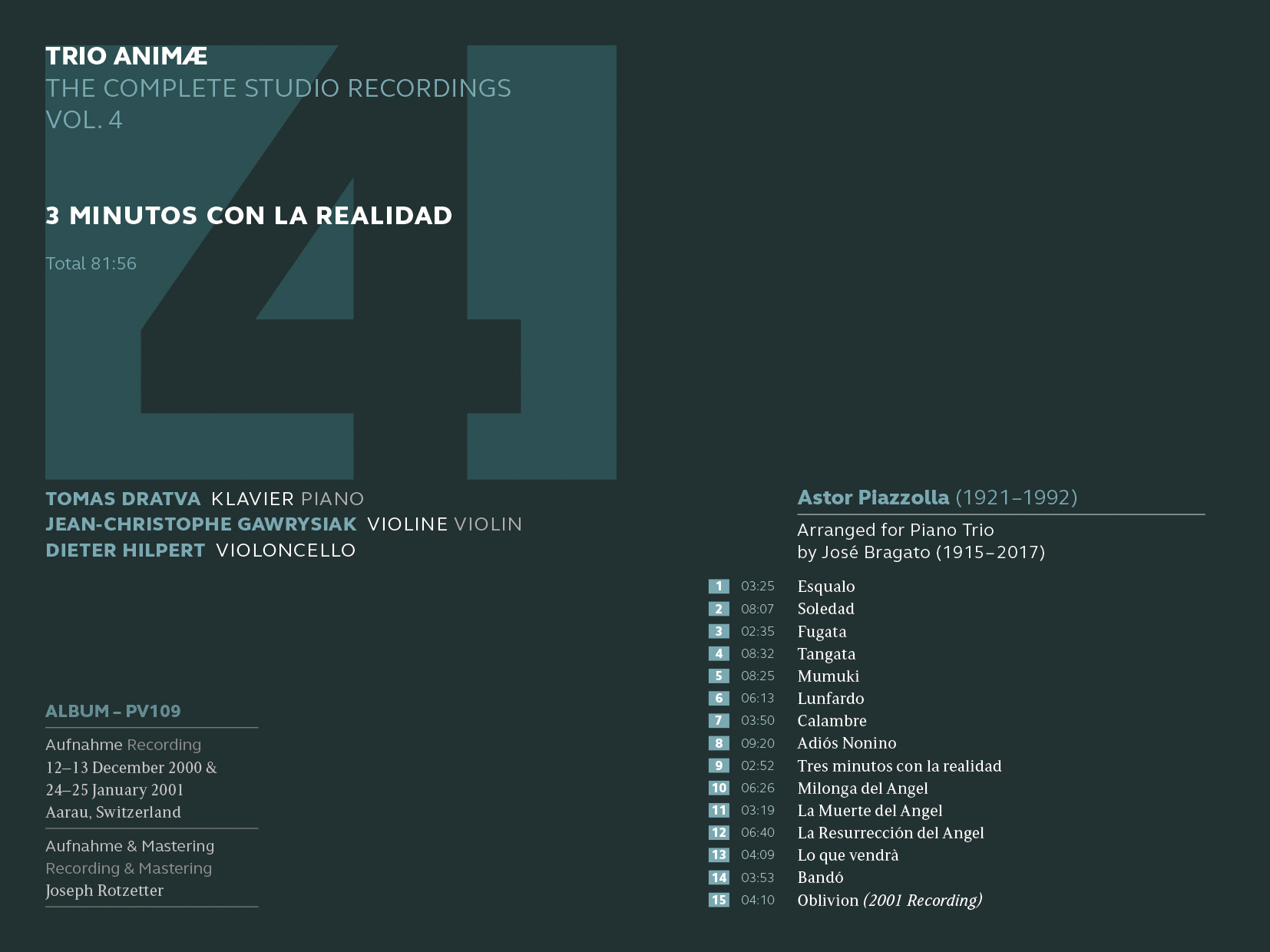 TRIO ANIMÆ
THE COMPLETE STUDIO RECORDINGS
VOL. 4

3 MINUTOS CON LA REALIDAD

Total 81:56

TOMAS DRATVA KLAVIER PIANO
JEAN-CHRISTOPHE GAWRYSIAK VIOLINE VIOLIN
DIETER HILPERT VIOLONCELLO

ALBUM – PV109

Aufnahme Recording
12–13 December 2000 &
24–25 January 2001
Aarau, Switzerland

Aufnahme & Mastering
Recording & Mastering
Joseph Rotzetter

Astor Piazzolla (1921–1992)

Arranged for Piano Trio
by José Bragato (1915–2017)

1 03:25 Esqualo
2 08:07 Soledad
3 02:35 Fugata
4 08:32 Tangata
5 08:25 Mumuki
6 06:13 Lunfardo
7 03:50 Calambre
8 09:20 Adiós Nonino
9 02:52 Tres minutos con la realidad
10 06:26 Milonga del Angel
11 03:19 La Muerte del Angel
12 06:40 La Resurrección del Angel
13 04:09 Lo que vendrà
14 03:53 Bandó
15 04:10 Oblivion (2001 Recording)